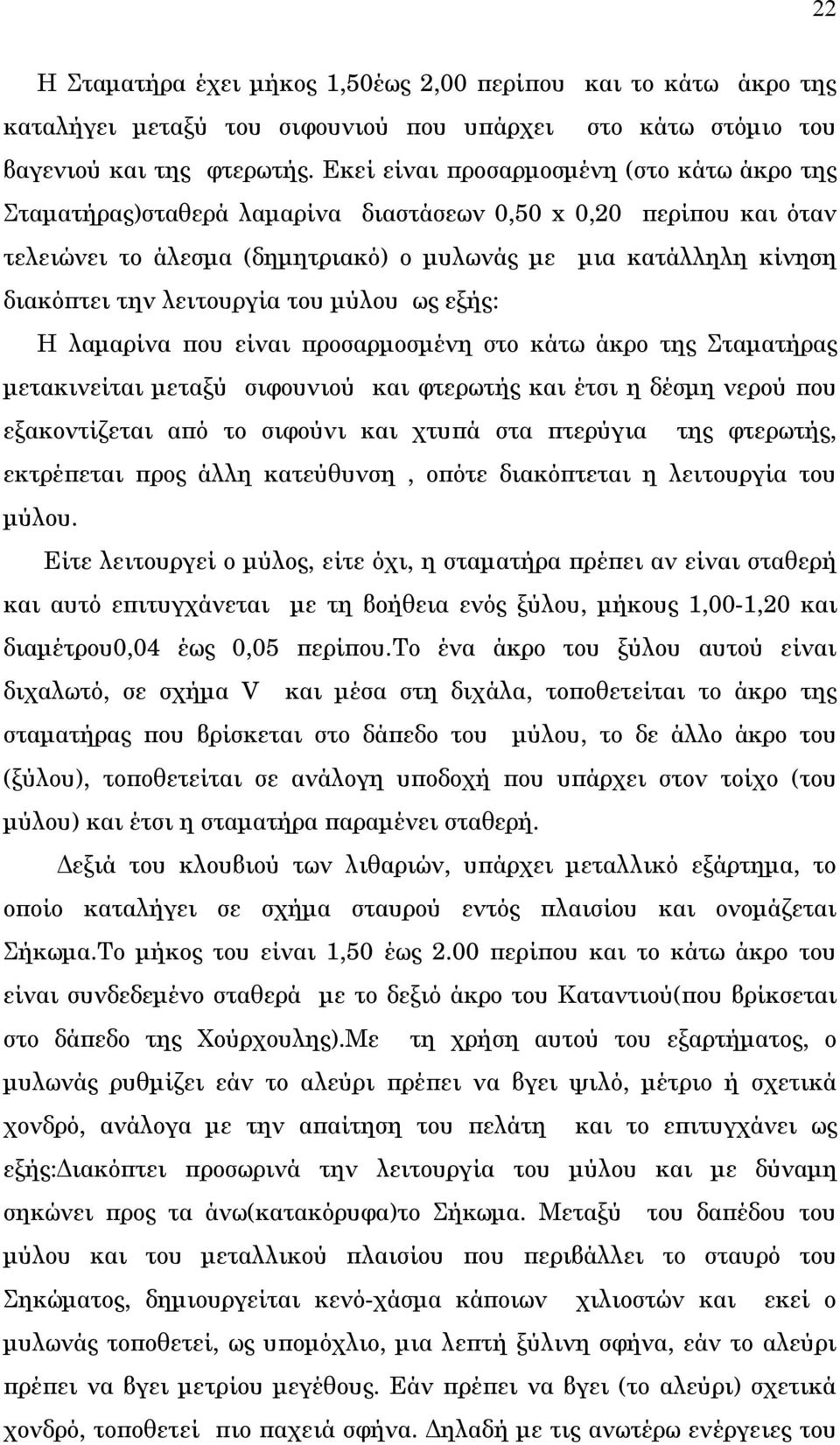 22

Η Σταματήρα έχει μήκος 1,50έως 2,00 περίπου και το κάτω άκρο της καταλήγει μεταξύ του σιφουνιού που υπάρχει στο κάτω στόμιο του βαγενιού και της φτερωτής. Εκεί είναι προσαρμοσμένη (στο κάτω άκρο της Σταματήρας)σταθερά λαμαρίνα διαστάσεων 0,50 x 0,20 περίπου και όταν τελειώνει το άλεσμα (δημητριακό) ο μυλωνάς με μια κατάλληλη κίνηση διακόπτει την λειτουργία του μύλου ως εξής:

Η λαμαρίνα που είναι προσαρμοσμένη στο κάτω άκρο της Σταματήρας μετακινείται μεταξύ σιφουνιού και φτερωτής και έτσι η δέσμη νερού που εξακοντίζεται από το σιφούνι και χτυπά στα πτερύγια της φτερωτής, εκτρέπεται προς άλλη κατεύθυνση , οπότε διακόπτεται η λειτουργία του μύλου.

Είτε λειτουργεί ο μύλος, είτε όχι, η σταματήρα πρέπει αν είναι σταθερή και αυτό επιτυγχάνεται με τη βοήθεια ενός ξύλου, μήκους 1,00-1,20 και διαμέτρου0,04 έως 0,05 περίπου.Το ένα άκρο του ξύλου αυτού είναι διχαλωτό, σε σχήμα V και μέσα στη διχάλα, τοποθετείται το άκρο της σταματήρας που βρίσκεται στο δάπεδο του μύλου, το δε άλλο άκρο του (ξύλου), τοποθετείται σε ανάλογη υποδοχή που υπάρχει στον τοίχο (του μύλου) και έτσι η σταματήρα παραμένει σταθερή.

Δεξιά του κλουβιού των λιθαριών, υπάρχει μεταλλικό εξάρτημα, το οποίο καταλήγει σε σχήμα σταυρού εντός πλαισίου και ονομάζεται Σήκωμα.Το μήκος του είναι 1,50 έως 2.00 περίπου και το κάτω άκρο του είναι συνδεδεμένο σταθερά με το δεξιό άκρο του Καταντιού(που βρίκσεται στο δάπεδο της Χούρχουλης).Με τη χρήση αυτού του εξαρτήματος, ο μυλωνάς ρυθμίζει εάν το αλεύρι πρέπει να βγει ψιλό, μέτριο ή σχετικά χονδρό, ανάλογα με την απαίτηση του πελάτη και το επιτυγχάνει ως εξής:Διακόπτει προσωρινά την λειτουργία του μύλου και με δύναμη σηκώνει προς τα άνω(κατακόρυφα)το Σήκωμα. Μεταξύ του δαπέδου του μύλου και του μεταλλικού πλαισίου που περιβάλλει το σταυρό του Σηκώματος, δημιουργείται κενό-χάσμα κάποιων χιλιοστών και εκεί ο μυλωνάς τοποθετεί, ως υπομόχλιο, μια λεπτή ξύλινη σφήνα, εάν το αλεύρι πρέπει να βγει μετρίου μεγέθους. Εάν πρέπει να βγει (το αλεύρι) σχετικά χονδρό, τοποθετεί πιο παχειά σφήνα. Δηλαδή με τις ανωτέρω ενέργειες του